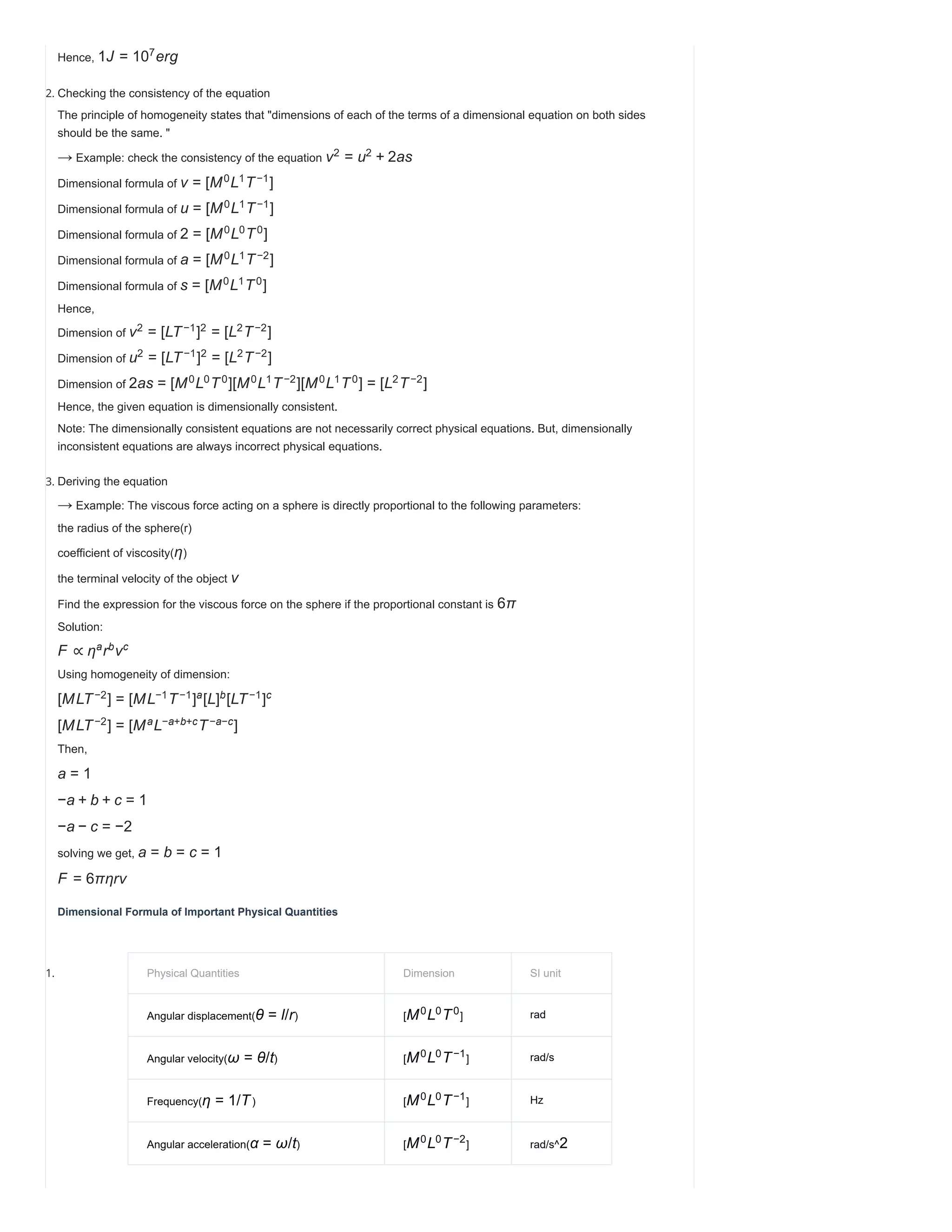 Hence, $1J = 10^7 erg$

2. Checking the consistency of the equation

The principle of homogeneity states that "dimensions of each of the terms of a dimensional equation on both sides should be the same. "

⟶ Example: check the consistency of the equation $v^2 = u^2 + 2as$

Dimensional formula of $v = [M^0L^1T^{-1}]$

Dimensional formula of $u = [M^0L^1T^{-1}]$

Dimensional formula of $2 = [M^0L^0T^0]$

Dimensional formula of $a = [M^0L^1T^{-2}]$

Dimensional formula of $s = [M^0L^1T^0]$

Hence,

Dimension of $v^2 = [LT^{-1}]^2 = [L^2T^{-2}]$

Dimension of $u^2 = [LT^{-1}]^2 = [L^2T^{-2}]$

Dimension of $2as = [M^0L^0T^0][M^0L^1T^{-2}][M^0L^1T^0] = [L^2T^{-2}]$

Hence, the given equation is dimensionally consistent.

Note: The dimensionally consistent equations are not necessarily correct physical equations. But, dimensionally inconsistent equations are always incorrect physical equations.

3. Deriving the equation

⟶ Example: The viscous force acting on a sphere is directly proportional to the following parameters:

the radius of the sphere(r)

coefficient of viscosity($\eta$)

the terminal velocity of the object $v$

Find the expression for the viscous force on the sphere if the proportional constant is $6\pi$

Solution:

$F \propto \eta^a r^b v^c$

Using homogeneity of dimension:

$[MLT^{-2}] = [ML^{-1}T^{-1}]^a[L]^b[LT^{-1}]^c$

$[MLT^{-2}] = [M^aL^{-a+b+c}T^{-a-c}]$

Then,

$a = 1$

$-a + b + c = 1$

$-a - c = -2$

solving we get, $a = b = c = 1$

$F = 6\pi\eta rv$

Dimensional Formula of Important Physical Quantities

1.

| Physical Quantities | Dimension | SI unit |
|---|---|---|
| Angular displacement($\theta = l/r$) | $[M^0L^0T^0]$ | rad |
| Angular velocity($\omega = \theta/t$) | $[M^0L^0T^{-1}]$ | rad/s |
| Frequency($\eta = 1/T$) | $[M^0L^0T^{-1}]$ | Hz |
| Angular acceleration($\alpha = \omega/t$) | $[M^0L^0T^{-2}]$ | rad/s^2 |